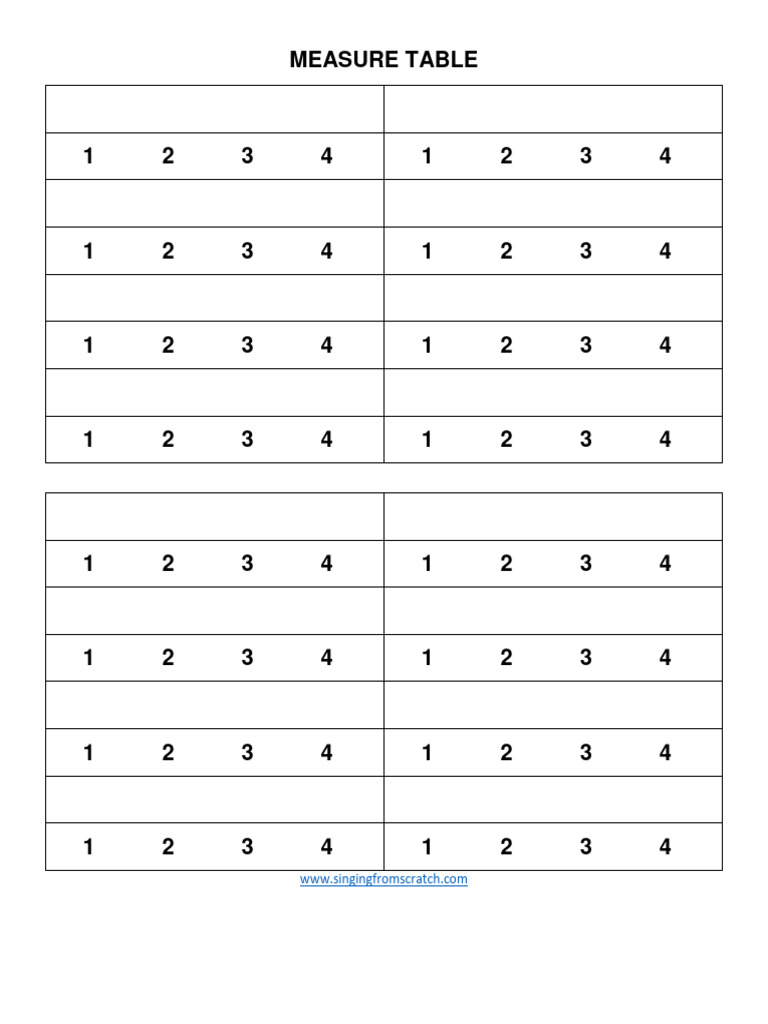 MEASURE TABLE

| | |
|---|---|
| | |
| 1 2 3 4 | 1 2 3 4 |
| | |
| 1 2 3 4 | 1 2 3 4 |
| | |
| 1 2 3 4 | 1 2 3 4 |
| | |
| 1 2 3 4 | 1 2 3 4 |

| | |
|---|---|
| | |
| 1 2 3 4 | 1 2 3 4 |
| | |
| 1 2 3 4 | 1 2 3 4 |
| | |
| 1 2 3 4 | 1 2 3 4 |
| | |
| 1 2 3 4 | 1 2 3 4 |

www.singingfromscratch.com